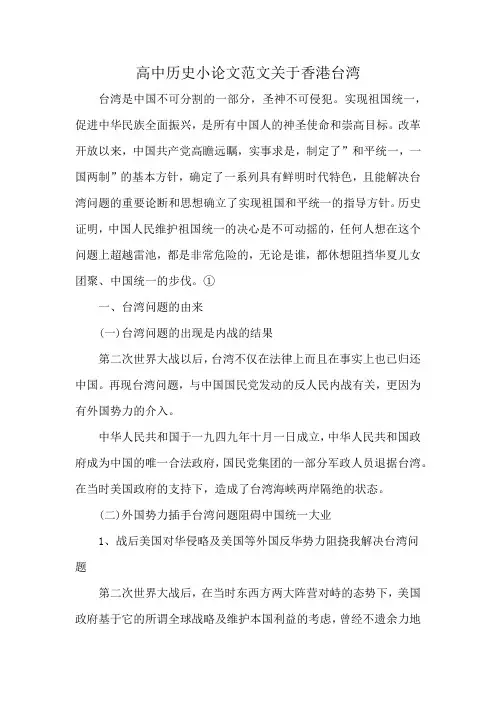 高中历史小论文范文关于香港台湾

台湾是中国不可分割的一部分，圣神不可侵犯。实现祖国统一，促进中华民族全面振兴，是所有中国人的神圣使命和崇高目标。改革开放以来，中国共产党高瞻远瞩，实事求是，制定了”和平统一，一国两制”的基本方针，确定了一系列具有鲜明时代特色，且能解决台湾问题的重要论断和思想确立了实现祖国和平统一的指导方针。历史证明，中国人民维护祖国统一的决心是不可动摇的，任何人想在这个问题上超越雷池，都是非常危险的，无论是谁，都休想阻挡华夏儿女团聚、中国统一的步伐。①

一、台湾问题的由来

(一)台湾问题的出现是内战的结果

第二次世界大战以后，台湾不仅在法律上而且在事实上也已归还中国。再现台湾问题，与中国国民党发动的反人民内战有关，更因为有外国势力的介入。

中华人民共和国于一九四九年十月一日成立，中华人民共和国政府成为中国的唯一合法政府，国民党集团的一部分军政人员退据台湾。在当时美国政府的支持下，造成了台湾海峡两岸隔绝的状态。

(二)外国势力插手台湾问题阻碍中国统一大业

1、战后美国对华侵略及美国等外国反华势力阻挠我解决台湾问题

第二次世界大战后，在当时东西方两大阵营对峙的态势下，美国政府基于它的所谓全球战略及维护本国利益的考虑，曾经不遗余力地